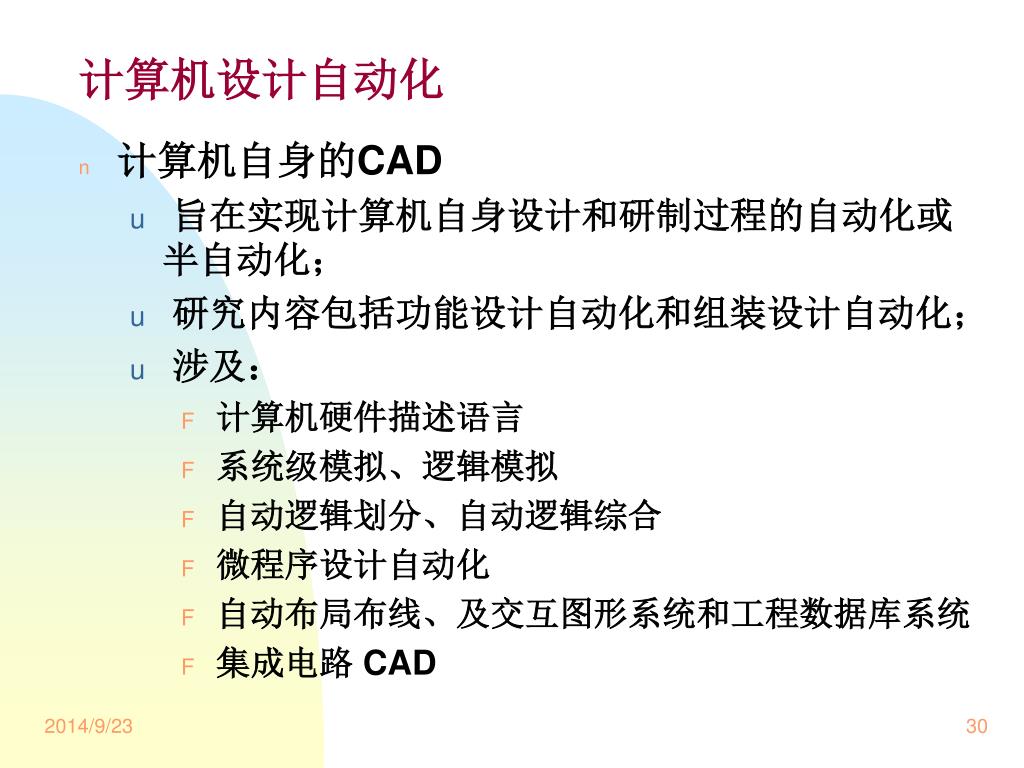 计算机设计自动化

n 计算机自身的CAD

u 旨在实现计算机自身设计和研制过程的自动化或半自动化；

u 研究内容包括功能设计自动化和组装设计自动化；

u 涉及：

F 计算机硬件描述语言

F 系统级模拟、逻辑模拟

F 自动逻辑划分、自动逻辑综合

F 微程序设计自动化

F 自动布局布线、及交互图形系统和工程数据库系统

F 集成电路 CAD

2014/9/23

30